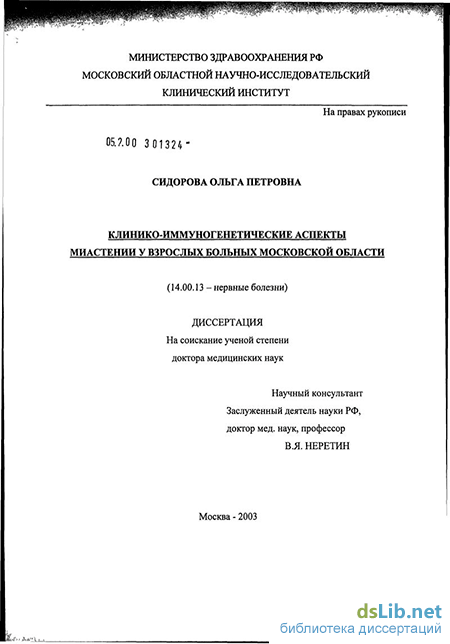 МИНИСТЕРСТВО ЗДРАВООХРАНЕНИЯ РФ
МОСКОВСКИЙ ОБЛАСТНОЙ НАУЧНО-ИССЛЕДОВАТЕЛЬСКИЙ
КЛИНИЧЕСКИЙ ИНСТИТУТ

На правах рукописи

05.2.00 301324-

СИДОРОВА ОЛЬГА ПЕТРОВНА

КЛИНИКО-ИММУНОГЕНЕТИЧЕСКИЕ АСПЕКТЫ
МИАСТЕНИИ У ВЗРОСЛЫХ БОЛЬНЫХ МОСКОВСКОЙ ОБЛАСТИ

(14.00.13 – нервные болезни)

ДИССЕРТАЦИЯ
На соискание ученой степени
доктора медицинских наук

Научный консультант
Заслуженный деятель науки РФ,
доктор мед. наук, профессор
В.Я. НЕРЕТИН

Москва - 2003

dsLib.net
библиотека диссертаций